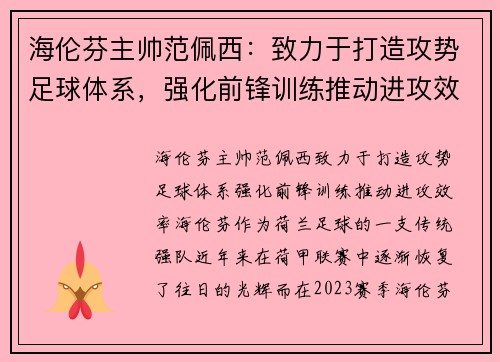 海伦芬主帅范佩西：致力于打造攻势足球体系，强化前锋训练推动进攻效

海伦芬主帅范佩西致力于打造攻势足球体系强化前锋训练推动进攻效率海伦芬作为荷兰足球的一支传统强队近年来在荷甲联赛中逐渐恢复了往日的光辉而在2023赛季海伦芬